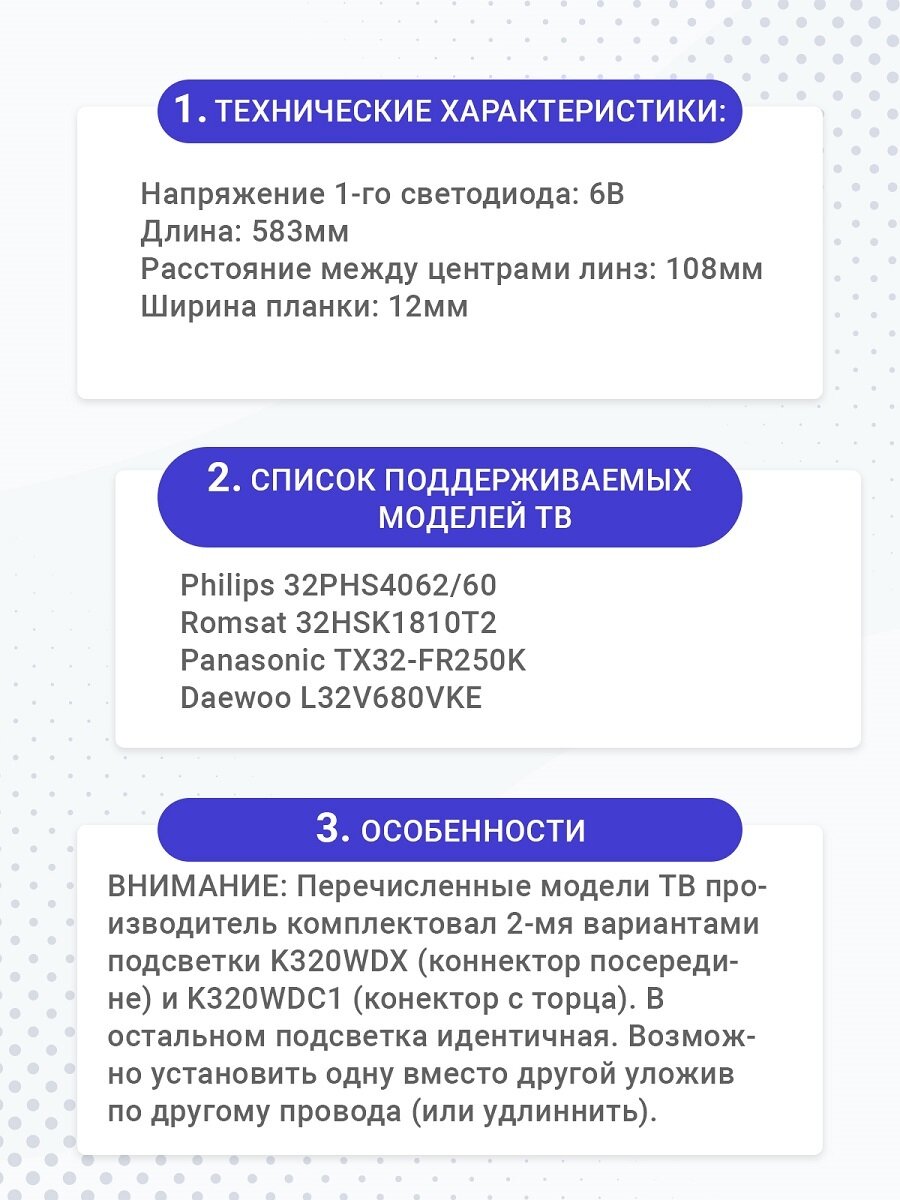 1. ТЕХНИЧЕСКИЕ ХАРАКТЕРИСТИКИ:

Напряжение 1-го светодиода: 6В
Длина: 583мм
Расстояние между центрами линз: 108мм
Ширина планки: 12мм

2. СПИСОК ПОДДЕРЖИВАЕМЫХ МОДЕЛЕЙ ТВ

Philips 32PHS4062/60
Romsat 32HSK1810T2
Panasonic TX32-FR250K
Daewoo L32V680VKE

3. ОСОБЕННОСТИ

ВНИМАНИЕ: Перечисленные модели ТВ производитель комплектовал 2-мя вариантами подсветки K320WDX (коннектор посередине) и K320WDC1 (конектор с торца). В остальном подсветка идентичная. Возможно установить одну вместо другой уложив по другому провода (или удлиннить).